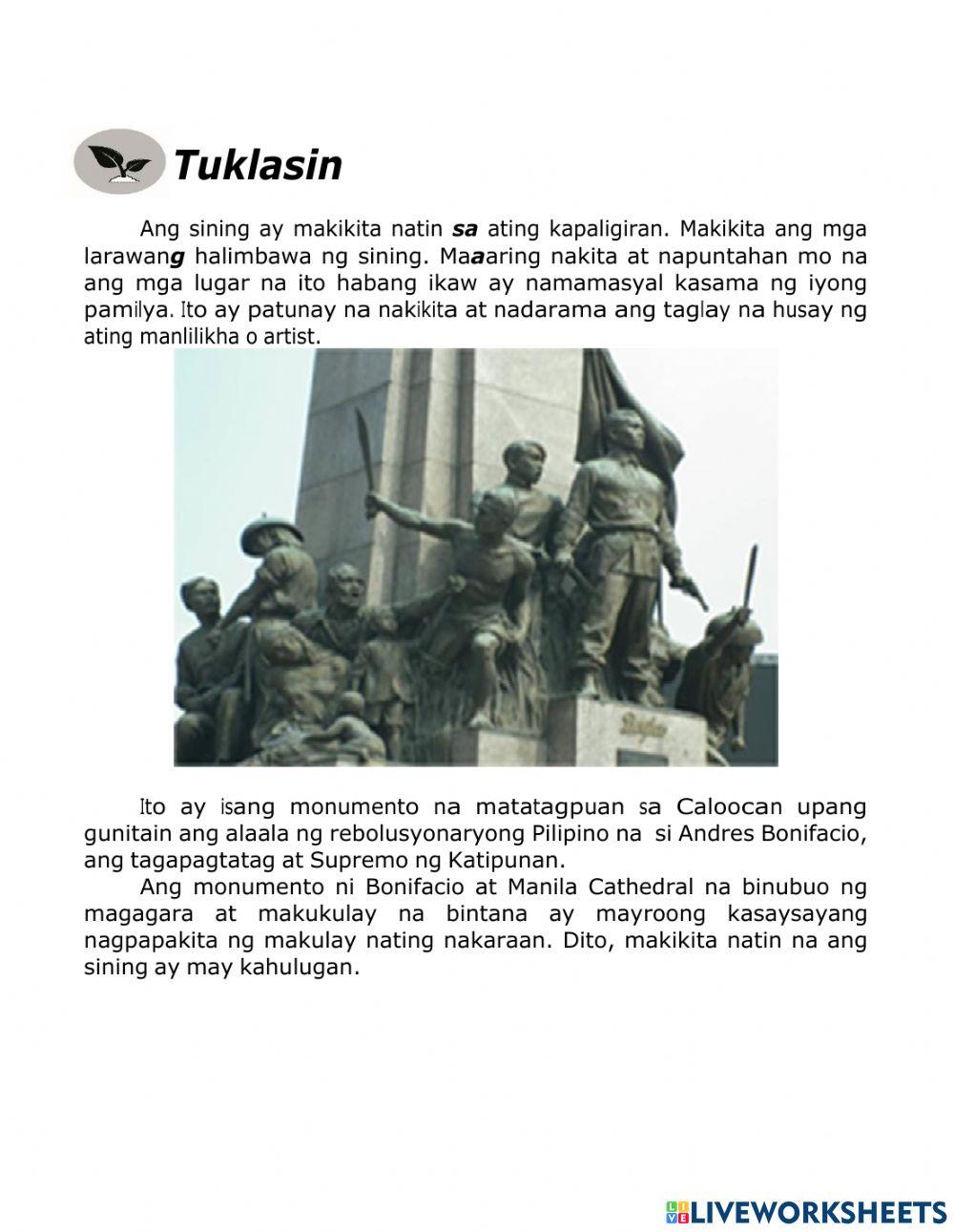 Tuklasin

Ang sining ay makikita natin sa ating kapaligiran. Makikita ang mga larawang halimbawa ng sining. Maaaring nakita at napuntahan mo na ang mga lugar na ito habang ikaw ay namamasyal kasama ng iyong pamilya. Ito ay patunay na nakikita at nadarama ang taglay na husay ng ating manlilikha o artist.

Ito ay isang monumento na matatagpuan sa Caloocan upang gunitain ang alaala ng rebolusyonaryong Pilipino na si Andres Bonifacio, ang tagapagtatag at Supremo ng Katipunan.

Ang monumento ni Bonifacio at Manila Cathedral na binubuo ng magagara at makukulay na bintana ay mayroong kasaysayang nagpapakita ng makulay nating nakaraan. Dito, makikita natin na ang sining ay may kahulugan.

LIVEWORKSHEETS